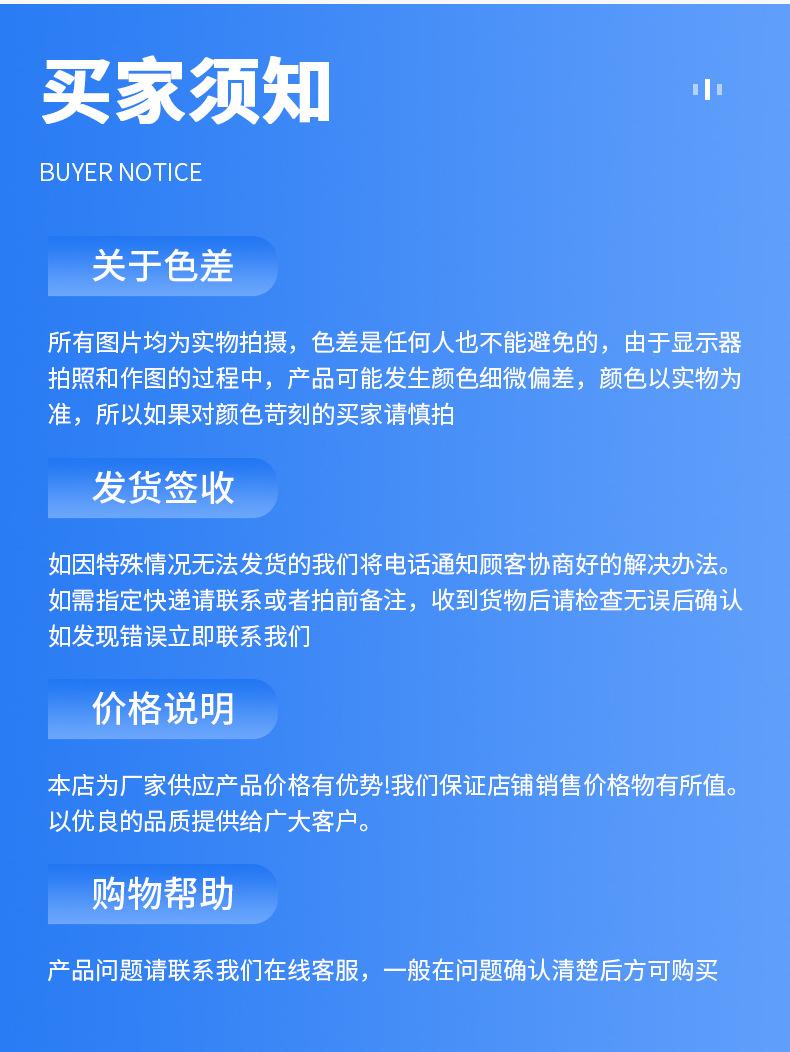 买家须知

BUYER NOTICE

关于色差

所有图片均为实物拍摄，色差是任何人也不能避免的，由于显示器拍照和作图的过程中，产品可能发生颜色细微偏差，颜色以实物为准，所以如果对颜色苛刻的买家请慎拍

发货签收

如因特殊情况无法发货的我们将电话通知顾客协商好的解决办法。如需指定快递请联系或者拍前备注，收到货物后请检查无误后确认如发现错误立即联系我们

价格说明

本店为厂家供应产品价格有优势!我们保证店铺销售价格物有所值。以优良的品质提供给广大客户。

购物帮助

产品问题请联系我们在线客服，一般在问题确认清楚后方可购买